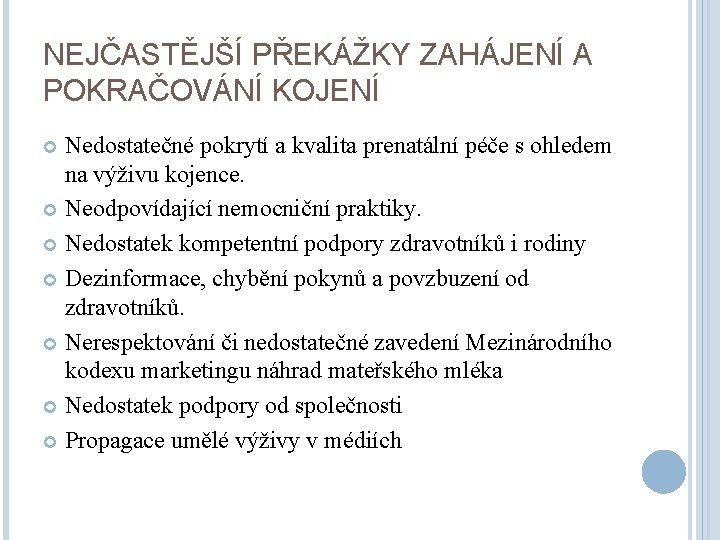 NEJČASTĚJŠÍ PŘEKÁŽKY ZAHÁJENÍ A POKRAČOVÁNÍ KOJENÍ

Nedostatečné pokrytí a kvalita prenatální péče s ohledem na výživu kojence.
Neodpovídající nemocniční praktiky.
Nedostatek kompetentní podpory zdravotníků i rodiny
Dezinformace, chybění pokynů a povzbuzení od zdravotníků.
Nerespektování či nedostatečné zavedení Mezinárodního kodexu marketingu náhrad mateřského mléka
Nedostatek podpory od společnosti
Propagace umělé výživy v médiích